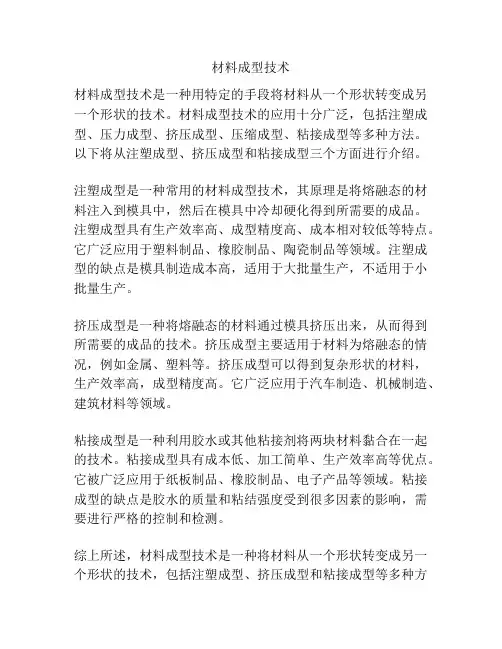 材料成型技术

材料成型技术是一种用特定的手段将材料从一个形状转变成另一个形状的技术。材料成型技术的应用十分广泛，包括注塑成型、压力成型、挤压成型、压缩成型、粘接成型等多种方法。以下将从注塑成型、挤压成型和粘接成型三个方面进行介绍。

注塑成型是一种常用的材料成型技术，其原理是将熔融态的材料注入到模具中，然后在模具中冷却硬化得到所需要的成品。注塑成型具有生产效率高、成型精度高、成本相对较低等特点。它广泛应用于塑料制品、橡胶制品、陶瓷制品等领域。注塑成型的缺点是模具制造成本高，适用于大批量生产，不适用于小批量生产。

挤压成型是一种将熔融态的材料通过模具挤压出来，从而得到所需要的成品的技术。挤压成型主要适用于材料为熔融态的情况，例如金属、塑料等。挤压成型可以得到复杂形状的材料，生产效率高，成型精度高。它广泛应用于汽车制造、机械制造、建筑材料等领域。

粘接成型是一种利用胶水或其他粘接剂将两块材料黏合在一起的技术。粘接成型具有成本低、加工简单、生产效率高等优点。它被广泛应用于纸板制品、橡胶制品、电子产品等领域。粘接成型的缺点是胶水的质量和粘结强度受到很多因素的影响，需要进行严格的控制和检测。

综上所述，材料成型技术是一种将材料从一个形状转变成另一个形状的技术，包括注塑成型、挤压成型和粘接成型等多种方